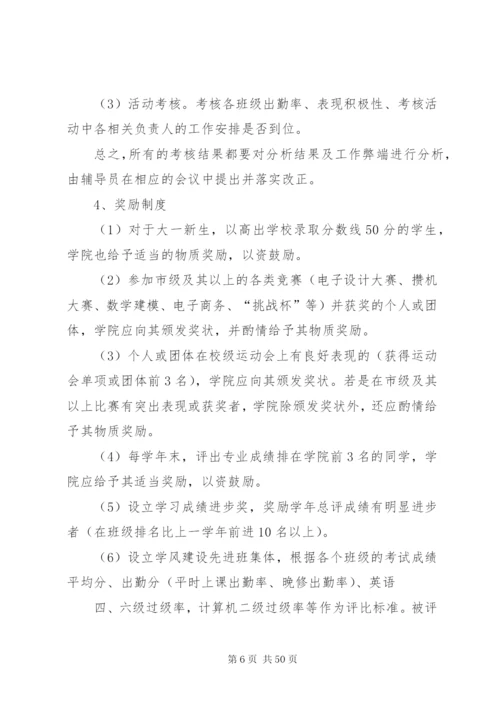 （3）活动考核。考核各班级出勤率、表现积极性、考核活动中各相关负责人的工作安排是否到位。

总之，所有的考核结果都要对分析结果及工作弊端进行分析，由辅导员在相应的会议中提出并落实改正。

4、奖励制度

（1）对于大一新生，以高出学校录取分数线50分的学生，学院也给予适当的物质奖励，以资鼓励。

（2）参加市级及其以上的各类竞赛（电子设计大赛、攒机大赛、数学建模、电子商务、“挑战杯”等）并获奖的个人或团体，学院应向其颁发奖状，并酌情给予其物质奖励。

（3）个人或团体在校级运动会上有良好表现的（获得运动会单项或团体前3名），学院应向其颁发奖状。若是在市级及其以上比赛有突出表现或获奖者，学院除颁发奖状外，还应酌情给予其物质奖励。

（4）每学年末，评出专业成绩排在学院前3名的同学，学院应给予其适当奖励，以资鼓励。

（5）设立学习成绩进步奖，奖励学年总评成绩有明显进步者（在班级排名比上一学年前进10名以上）。

（6）设立学风建设先进班集体，根据各个班级的考试成绩平均分、出勤分（平时上课出勤率、晚修出勤率）、英语

四、六级过级率，计算机二级过级率等作为评比标准。被评

第6页 共50页